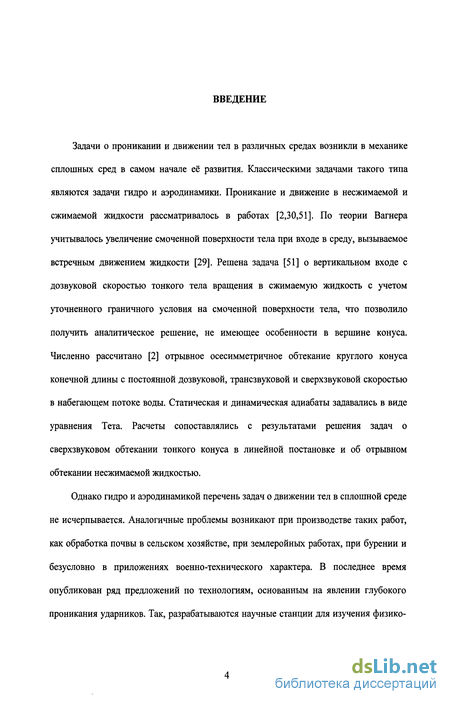 ВВЕДЕНИЕ

Задачи о проникании и движении тел в различных средах возникли в механике сплошных сред в самом начале её развития. Классическими задачами такого типа являются задачи гидро и аэродинамики. Проникание и движение в несжимаемой и сжимаемой жидкости рассматривалось в работах [2,30,51]. По теории Вагнера учитывалось увеличение смоченной поверхности тела при входе в среду, вызываемое встречным движением жидкости [29]. Решена задача [51] о вертикальном входе с дозвуковой скоростью тонкого тела вращения в сжимаемую жидкость с учетом уточненного граничного условия на смоченной поверхности тела, что позволило получить аналитическое решение, не имеющее особенности в вершине конуса. Численно рассчитано [2] отрывное осесимметричное обтекание круглого конуса конечной длины с постоянной дозвуковой, трансзвуковой и сверхзвуковой скоростью в набегающем потоке воды. Статическая и динамическая адиабаты задавались в виде уравнения Тета. Расчеты сопоставлялись с результатами решения задач о сверхзвуковом обтекании тонкого конуса в линейной постановке и об отрывном обтекании несжимаемой жидкостью.

Однако гидро и аэродинамикой перечень задач о движении тел в сплошной среде не исчерпывается. Аналогичные проблемы возникают при производстве таких работ, как обработка почвы в сельском хозяйстве, при землеройных работах, при бурении и безусловно в приложениях военно-технического характера. В последнее время опубликован ряд предложений по технологиям, основанным на явлении глубокого проникания ударников. Так, разрабатываются научные станции для изучения физико-

4

dsLib.net
библиотека диссертаций